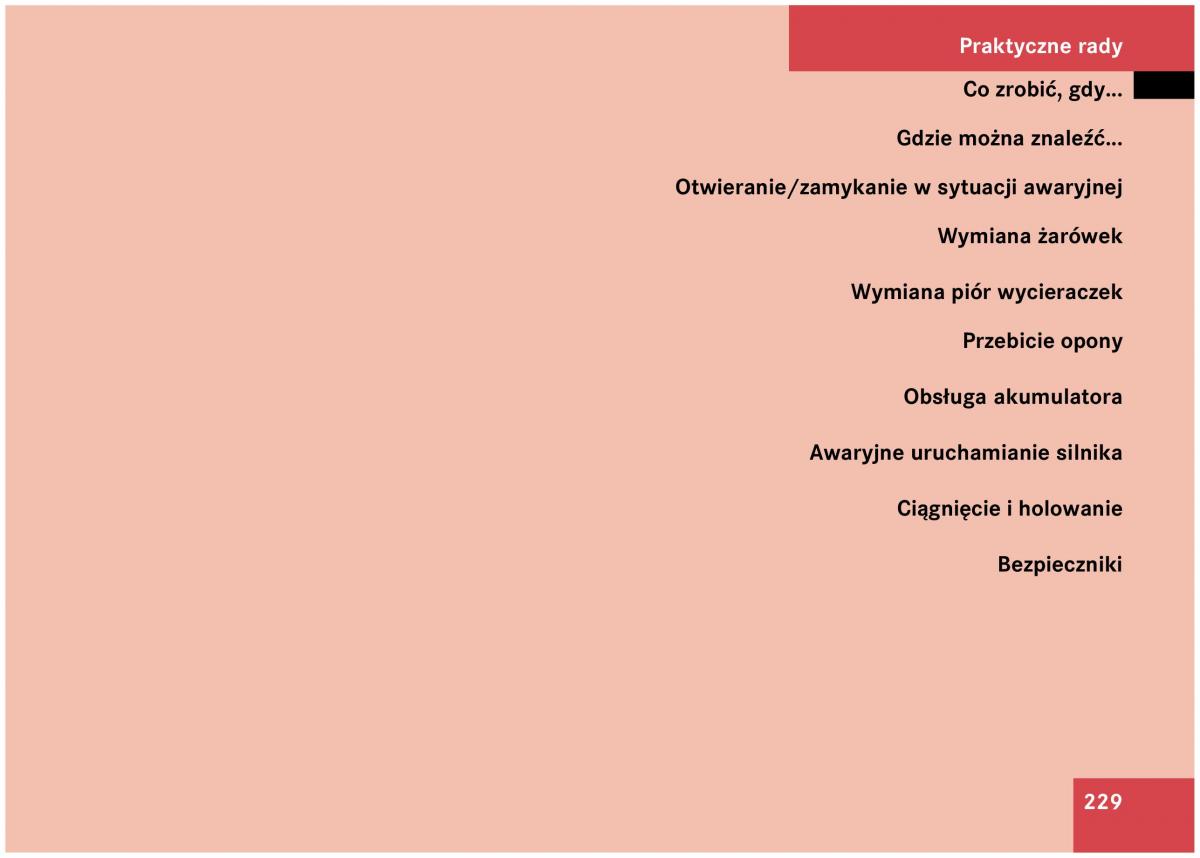 Praktyczne rady

Co zrobić, gdy...

Gdzie można znaleźć...

Otwieranie/zamykanie w sytuacji awaryjnej

Wymiana żarówek

Wymiana piór wycieraczek

Przebicie opony

Obsługa akumulatora

Awaryjne uruchamianie silnika

Ciągnięcie i holowanie

Bezpieczniki

229